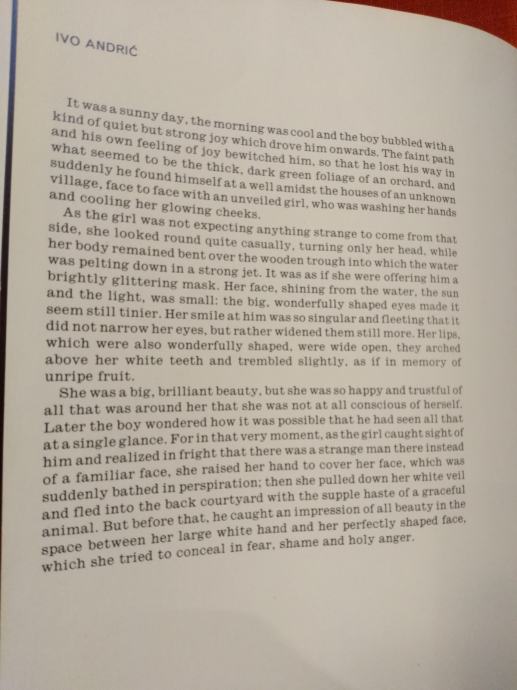 IVO ANDRIĆ

It was a sunny day, the morning was cool and the boy bubbled with a kind of quiet but strong joy which drove him onwards. The faint path and his own feeling of joy bewitched him, so that he lost his way in what seemed to be the thick, dark green foliage of an orchard, and suddenly he found himself at a well amidst the houses of an unknown village, face to face with an unveiled girl, who was washing her hands and cooling her glowing cheeks.

As the girl was not expecting anything strange to come from that side, she looked round quite casually, turning only her head, while her body remained bent over the wooden trough into which the water was pelting down in a strong jet. It was as if she were offering him a brightly glittering mask. Her face, shining from the water, the sun and the light, was small; the big, wonderfully shaped eyes made it seem still tinier. Her smile at him was so singular and fleeting that it did not narrow her eyes, but rather widened them still more. Her lips, which were also wonderfully shaped, were wide open, they arched above her white teeth and trembled slightly, as if in memory of unripe fruit.

She was a big, brilliant beauty, but she was so happy and trustful of all that was around her that she was not at all conscious of herself. Later the boy wondered how it was possible that he had seen all that at a single glance. For in that very moment, as the girl caught sight of him and realized in fright that there was a strange man there instead of a familiar face, she raised her hand to cover her face, which was suddenly bathed in perspiration; then she pulled down her white veil and fled into the back courtyard with the supple haste of a graceful animal. But before that, he caught an impression of all beauty in the space between her large white hand and her perfectly shaped face, which she tried to conceal in fear, shame and holy anger.